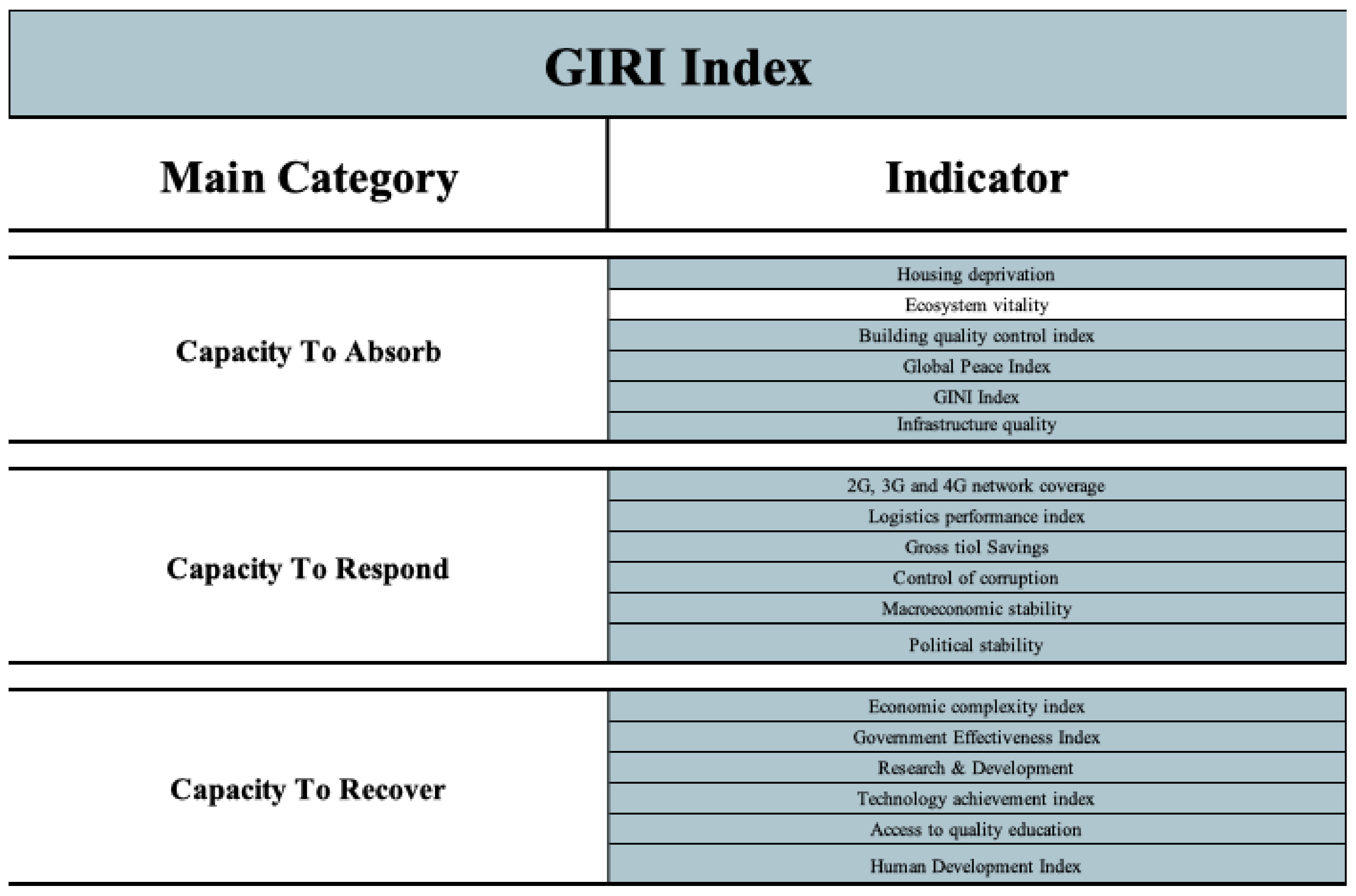 GIRI Index

| Main Category | Indicator |
|---|---|
| Capacity To Absorb | Housing deprivation |
| | Ecosystem vitality |
| | Building quality control index |
| | Global Peace Index |
| | GINI Index |
| | Infrastructure quality |
| Capacity To Respond | 2G, 3G and 4G network coverage |
| | Logistics performance index |
| | Gross tiol Savings |
| | Control of corruption |
| | Macroeconomic stability |
| | Political stability |
| Capacity To Recover | Economic complexity index |
| | Government Effectiveness Index |
| | Research & Development |
| | Technology achievement index |
| | Access to quality education |
| | Human Development Index |